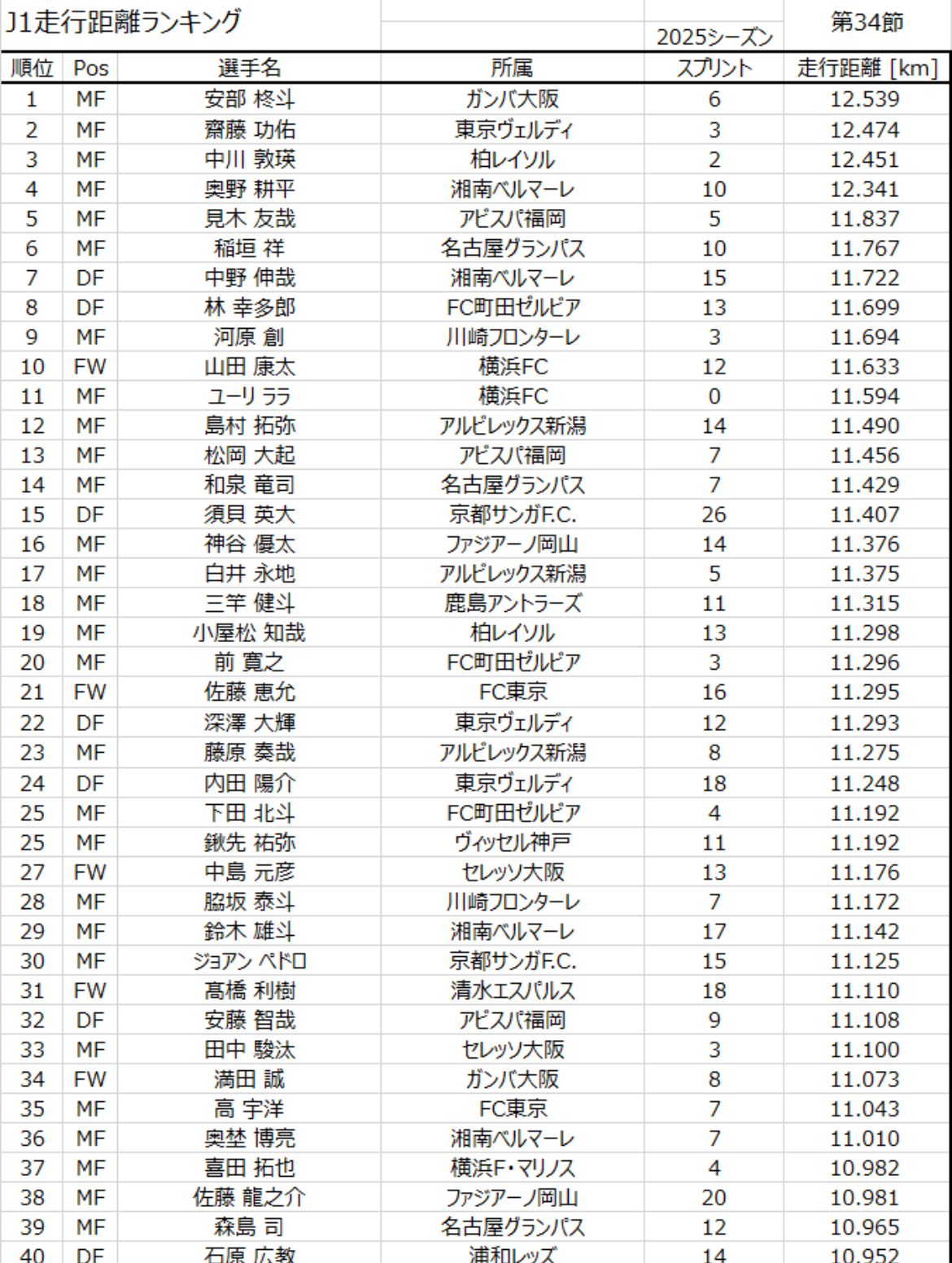 J1走行距離ランキング

2025シーズン

第34節

| 順位 | Pos | 選手名 | 所属 | スプリント | 走行距離 [km] |
|---|---|---|---|---|---|
| 1 | MF | 安部 柊斗 | ガンバ大阪 | 6 | 12.539 |
| 2 | MF | 齋藤 功佑 | 東京ヴェルディ | 3 | 12.474 |
| 3 | MF | 中川 敦瑛 | 柏レイソル | 2 | 12.451 |
| 4 | MF | 奥野 耕平 | 湘南ベルマーレ | 10 | 12.341 |
| 5 | MF | 見木 友哉 | アビスパ福岡 | 5 | 11.837 |
| 6 | MF | 稲垣 祥 | 名古屋グランパス | 10 | 11.767 |
| 7 | DF | 中野 伸哉 | 湘南ベルマーレ | 15 | 11.722 |
| 8 | DF | 林 幸多郎 | FC町田ゼルビア | 13 | 11.699 |
| 9 | MF | 河原 創 | 川崎フロンターレ | 3 | 11.694 |
| 10 | FW | 山田 康太 | 横浜FC | 12 | 11.633 |
| 11 | MF | ユーリ ララ | 横浜FC | 0 | 11.594 |
| 12 | MF | 島村 拓弥 | アルビレックス新潟 | 14 | 11.490 |
| 13 | MF | 松岡 大起 | アビスパ福岡 | 7 | 11.456 |
| 14 | MF | 和泉 竜司 | 名古屋グランパス | 7 | 11.429 |
| 15 | DF | 須貝 英大 | 京都サンガF.C. | 26 | 11.407 |
| 16 | MF | 神谷 優太 | ファジアーノ岡山 | 14 | 11.376 |
| 17 | MF | 白井 永地 | アルビレックス新潟 | 5 | 11.375 |
| 18 | MF | 三竿 健斗 | 鹿島アントラーズ | 11 | 11.315 |
| 19 | MF | 小屋松 知哉 | 柏レイソル | 13 | 11.298 |
| 20 | MF | 前 寛之 | FC町田ゼルビア | 3 | 11.296 |
| 21 | FW | 佐藤 恵允 | FC東京 | 16 | 11.295 |
| 22 | DF | 深澤 大輝 | 東京ヴェルディ | 12 | 11.293 |
| 23 | MF | 藤原 奏哉 | アルビレックス新潟 | 8 | 11.275 |
| 24 | DF | 内田 陽介 | 東京ヴェルディ | 18 | 11.248 |
| 25 | MF | 下田 北斗 | FC町田ゼルビア | 4 | 11.192 |
| 25 | MF | 鍬先 祐弥 | ヴィッセル神戸 | 11 | 11.192 |
| 27 | FW | 中島 元彦 | セレッソ大阪 | 13 | 11.176 |
| 28 | MF | 脇坂 泰斗 | 川崎フロンターレ | 7 | 11.172 |
| 29 | MF | 鈴木 雄斗 | 湘南ベルマーレ | 17 | 11.142 |
| 30 | MF | ジョアン ペドロ | 京都サンガF.C. | 15 | 11.125 |
| 31 | FW | 髙橋 利樹 | 清水エスパルス | 18 | 11.110 |
| 32 | DF | 安藤 智哉 | アビスパ福岡 | 9 | 11.108 |
| 33 | MF | 田中 駿汰 | セレッソ大阪 | 3 | 11.100 |
| 34 | FW | 満田 誠 | ガンバ大阪 | 8 | 11.073 |
| 35 | MF | 高 宇洋 | FC東京 | 7 | 11.043 |
| 36 | MF | 奥埜 博亮 | 湘南ベルマーレ | 7 | 11.010 |
| 37 | MF | 喜田 拓也 | 横浜F・マリノス | 4 | 10.982 |
| 38 | MF | 佐藤 龍之介 | ファジアーノ岡山 | 20 | 10.981 |
| 39 | MF | 森島 司 | 名古屋グランパス | 12 | 10.965 |
| 40 | DF | 石原 広教 | 浦和レッズ | 14 | 10.952 |